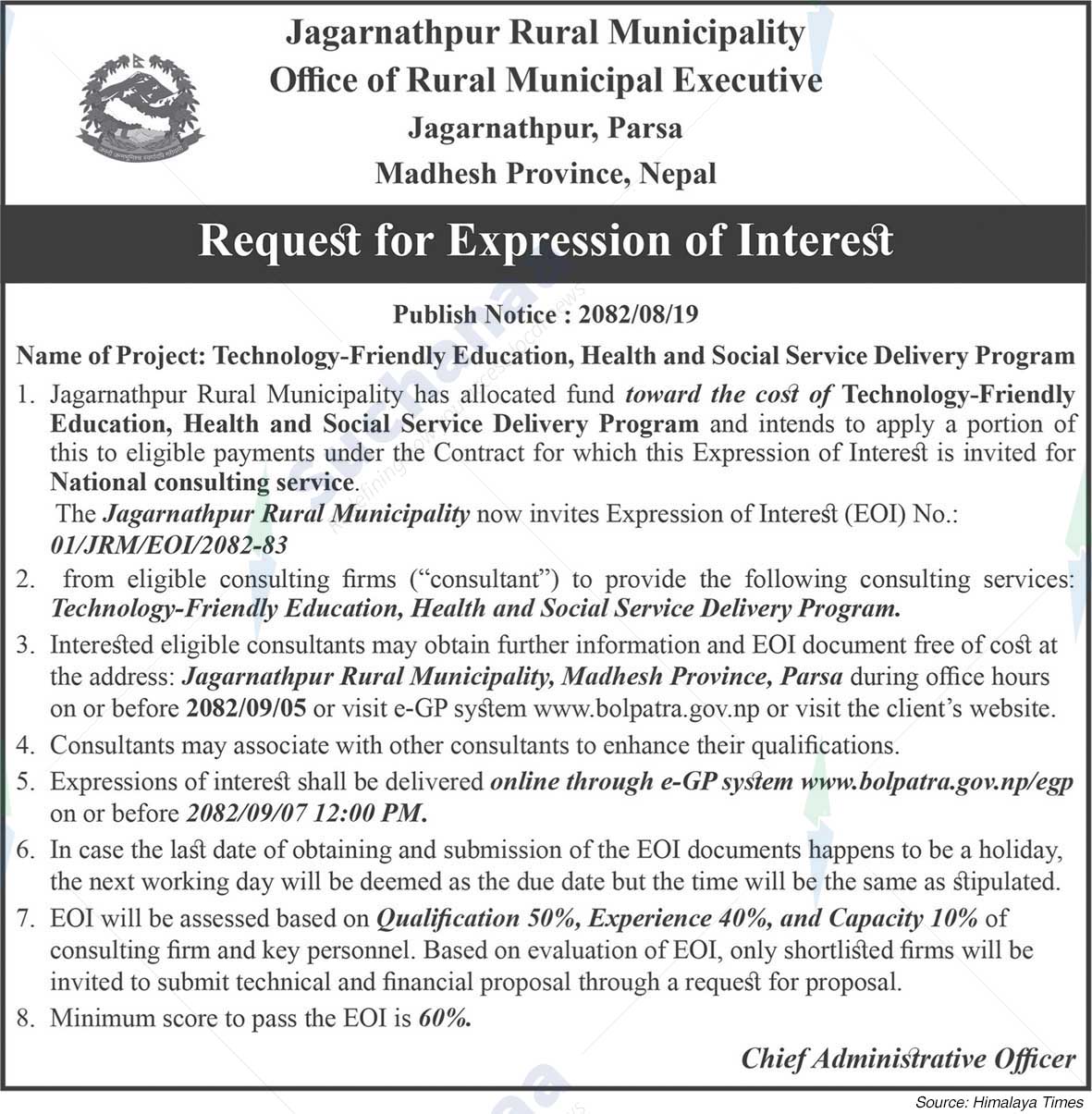 Jagarnathpur Rural Municipality
Office of Rural Municipal Executive
Jagarnathpur, Parsa
Madhesh Province, Nepal

Request for Expression of Interest

Publish Notice : 2082/08/19

Name of Project: Technology-Friendly Education, Health and Social Service Delivery Program

1. Jagarnathpur Rural Municipality has allocated fund toward the cost of Technology-Friendly Education, Health and Social Service Delivery Program and intends to apply a portion of this to eligible payments under the Contract for which this Expression of Interest is invited for National consulting service.
The Jagarnathpur Rural Municipality now invites Expression of Interest (EOI) No.: 01/JRM/EOI/2082-83
2. from eligible consulting firms ("consultant") to provide the following consulting services: Technology-Friendly Education, Health and Social Service Delivery Program.
3. Interested eligible consultants may obtain further information and EOI document free of cost at the address: Jagarnathpur Rural Municipality, Madhesh Province, Parsa during office hours on or before 2082/09/05 or visit e-GP system www.bolpatra.gov.np or visit the client's website.
4. Consultants may associate with other consultants to enhance their qualifications.
5. Expressions of interest shall be delivered online through e-GP system www.bolpatra.gov.np/egp on or before 2082/09/07 12:00 PM.
6. In case the last date of obtaining and submission of the EOI documents happens to be a holiday, the next working day will be deemed as the due date but the time will be the same as stipulated.
7. EOI will be assessed based on Qualification 50%, Experience 40%, and Capacity 10% of consulting firm and key personnel. Based on evaluation of EOI, only shortlisted firms will be invited to submit technical and financial proposal through a request for proposal.
8. Minimum score to pass the EOI is 60%.

Chief Administrative Officer

Source: Himalaya Times